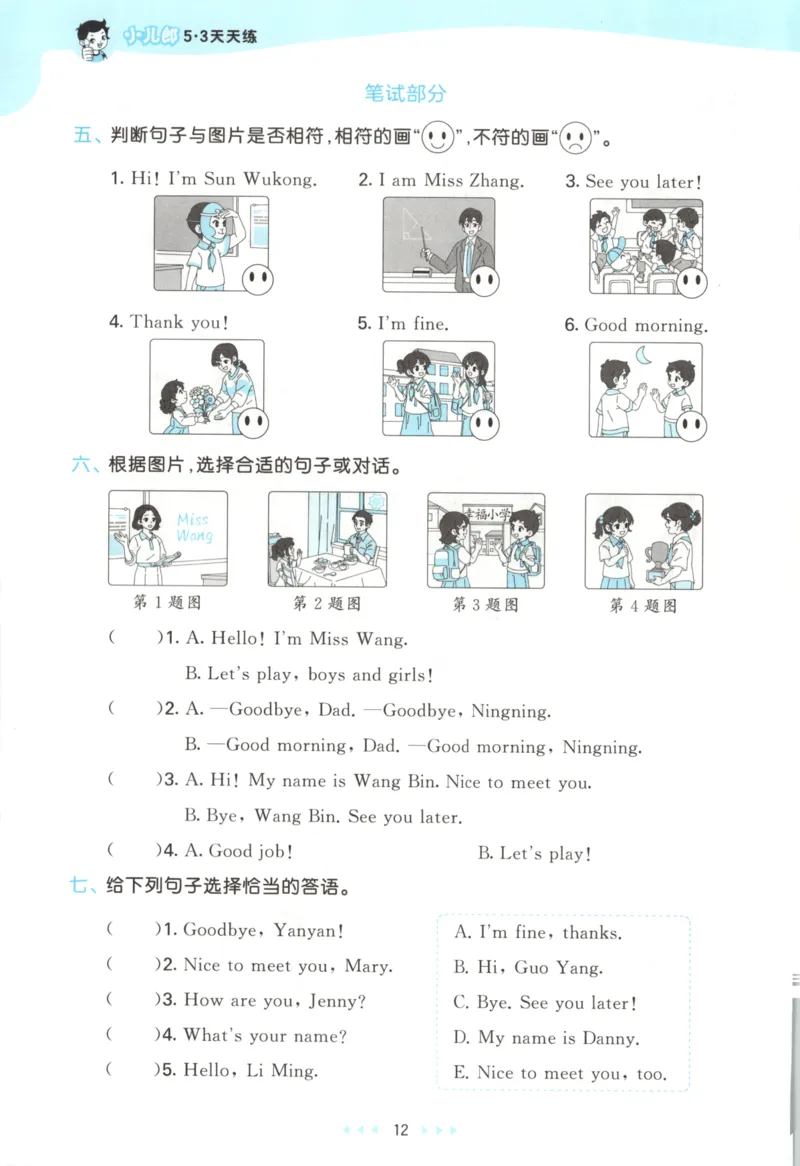 小儿郎 5·3天天练

笔试部分

五、判断句子与图片是否相符，相符的画“☺”，不符的画“☹”。

1. Hi! I'm Sun Wukong.
2. I am Miss Zhang.
3. See you later!
4. Thank you!
5. I'm fine.
6. Good morning.

六、根据图片，选择合适的句子或对话。

Miss Wang

幸福小学

第 1 题图
第 2 题图
第 3 题图
第 4 题图

(　　)1. A. Hello! I'm Miss Wang.
B. Let's play, boys and girls!

(　　)2. A. —Goodbye, Dad. —Goodbye, Ningning.
B. —Good morning, Dad. —Good morning, Ningning.

(　　)3. A. Hi! My name is Wang Bin. Nice to meet you.
B. Bye, Wang Bin. See you later.

(　　)4. A. Good job!　　B. Let's play!

七、给下列句子选择恰当的答语。

(　　)1. Goodbye, Yanyan!
(　　)2. Nice to meet you, Mary.
(　　)3. How are you, Jenny?
(　　)4. What's your name?
(　　)5. Hello, Li Ming.

A. I'm fine, thanks.
B. Hi, Guo Yang.
C. Bye. See you later!
D. My name is Danny.
E. Nice to meet you, too.

12